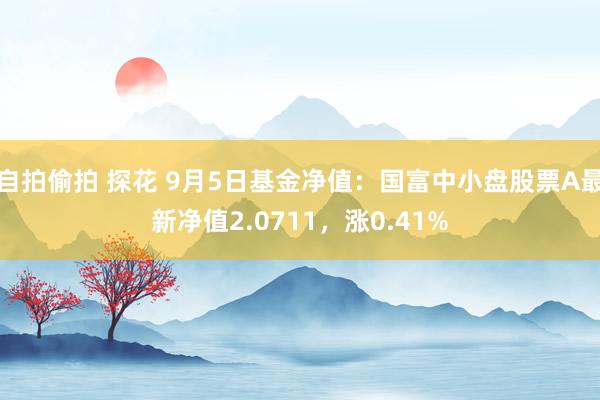 自拍偷拍 探花 9月5日基金净值：国富中小盘股票A最新净值2.0711，涨0.41%